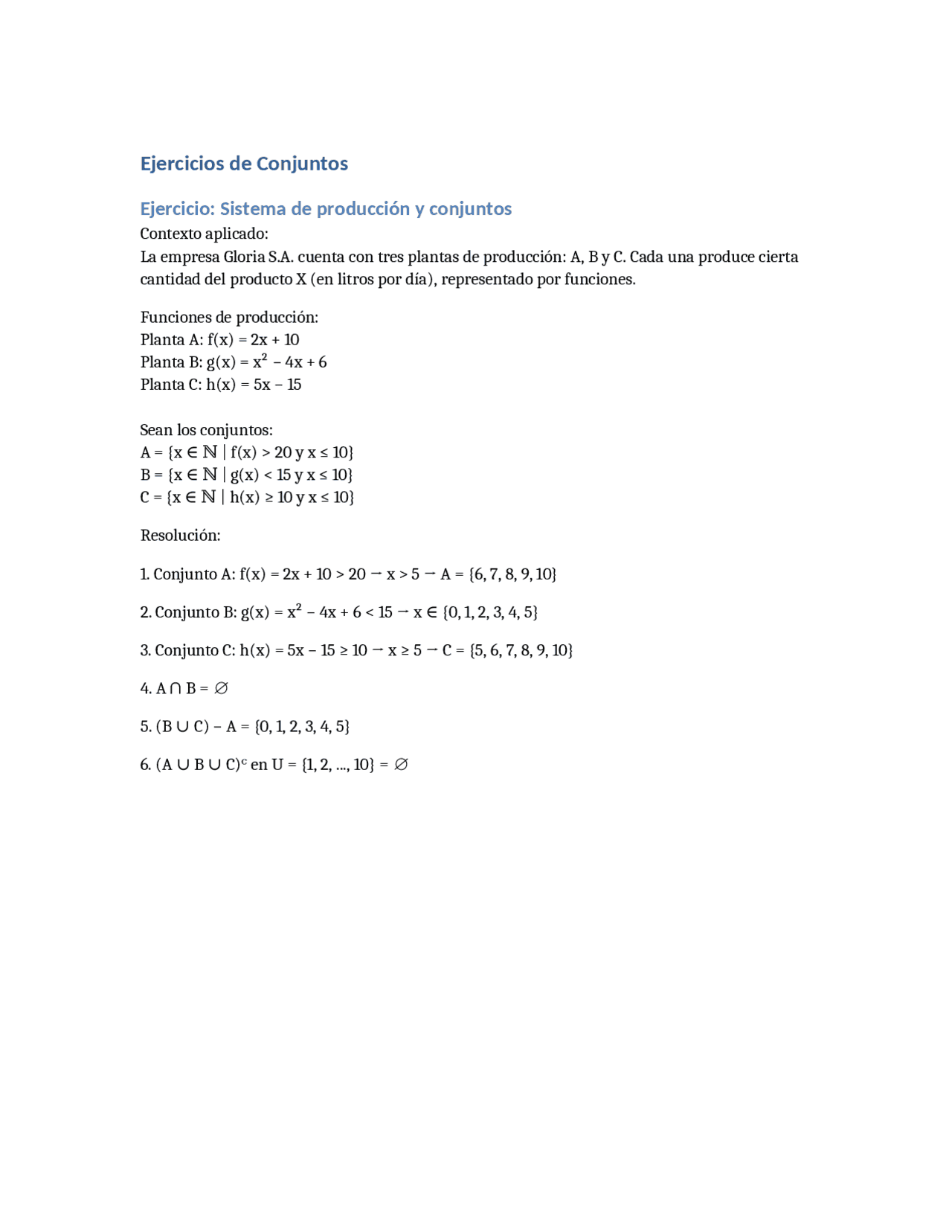 Ejercicios de Conjuntos

Ejercicio: Sistema de producción y conjuntos

Contexto aplicado:
La empresa Gloria S.A. cuenta con tres plantas de producción: A, B y C. Cada una produce cierta cantidad del producto X (en litros por día), representado por funciones.

Funciones de producción:
Planta A: $f(x) = 2x + 10$
Planta B: $g(x) = x^2 - 4x + 6$
Planta C: $h(x) = 5x - 15$

Sean los conjuntos:
$A = \{x \in \mathbb{N} \mid f(x) > 20 \text{ y } x \leq 10\}$
$B = \{x \in \mathbb{N} \mid g(x) < 15 \text{ y } x \leq 10\}$
$C = \{x \in \mathbb{N} \mid h(x) \geq 10 \text{ y } x \leq 10\}$

Resolución:

1. Conjunto A: $f(x) = 2x + 10 > 20 \rightarrow x > 5 \rightarrow A = \{6, 7, 8, 9, 10\}$

2. Conjunto B: $g(x) = x^2 - 4x + 6 < 15 \rightarrow x \in \{0, 1, 2, 3, 4, 5\}$

3. Conjunto C: $h(x) = 5x - 15 \geq 10 \rightarrow x \geq 5 \rightarrow C = \{5, 6, 7, 8, 9, 10\}$

4. $A \cap B = \varnothing$

5. $(B \cup C) - A = \{0, 1, 2, 3, 4, 5\}$

6. $(A \cup B \cup C)^c$ en $U = \{1, 2, ..., 10\} = \varnothing$